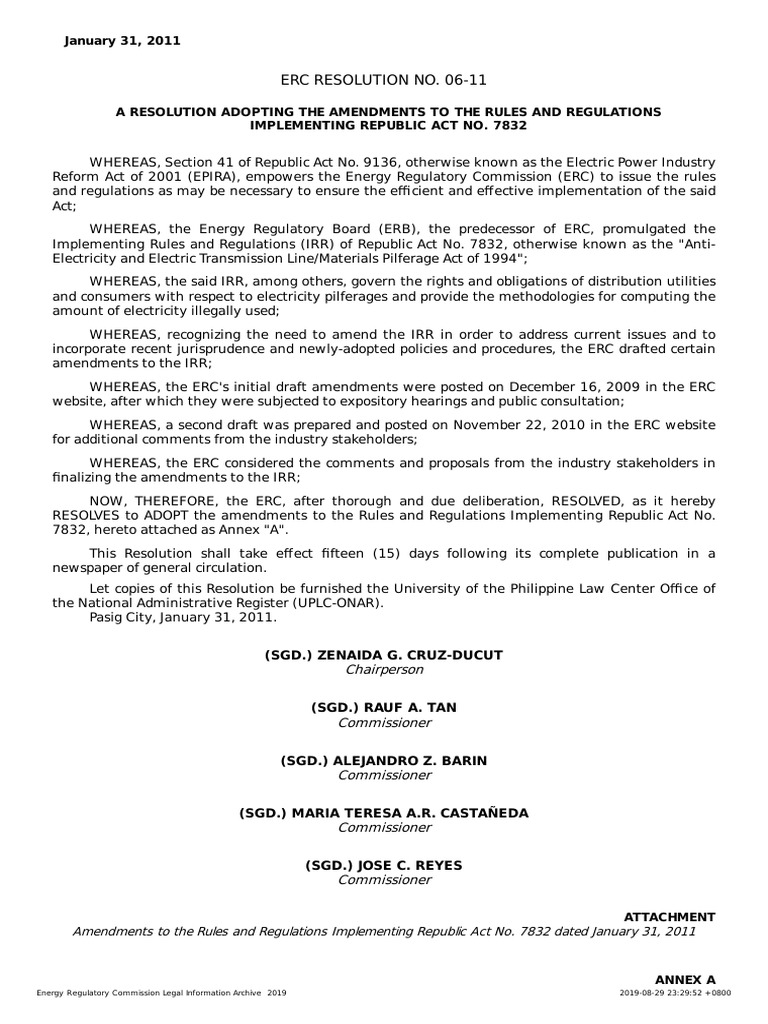 January 31, 2011

ERC RESOLUTION NO. 06-11

A RESOLUTION ADOPTING THE AMENDMENTS TO THE RULES AND REGULATIONS IMPLEMENTING REPUBLIC ACT NO. 7832

WHEREAS, Section 41 of Republic Act No. 9136, otherwise known as the Electric Power Industry Reform Act of 2001 (EPIRA), empowers the Energy Regulatory Commission (ERC) to issue the rules and regulations as may be necessary to ensure the efficient and effective implementation of the said Act;

WHEREAS, the Energy Regulatory Board (ERB), the predecessor of ERC, promulgated the Implementing Rules and Regulations (IRR) of Republic Act No. 7832, otherwise known as the "Anti-Electricity and Electric Transmission Line/Materials Pilferage Act of 1994";

WHEREAS, the said IRR, among others, govern the rights and obligations of distribution utilities and consumers with respect to electricity pilferages and provide the methodologies for computing the amount of electricity illegally used;

WHEREAS, recognizing the need to amend the IRR in order to address current issues and to incorporate recent jurisprudence and newly-adopted policies and procedures, the ERC drafted certain amendments to the IRR;

WHEREAS, the ERC's initial draft amendments were posted on December 16, 2009 in the ERC website, after which they were subjected to expository hearings and public consultation;

WHEREAS, a second draft was prepared and posted on November 22, 2010 in the ERC website for additional comments from the industry stakeholders;

WHEREAS, the ERC considered the comments and proposals from the industry stakeholders in finalizing the amendments to the IRR;

NOW, THEREFORE, the ERC, after thorough and due deliberation, RESOLVED, as it hereby RESOLVES to ADOPT the amendments to the Rules and Regulations Implementing Republic Act No. 7832, hereto attached as Annex "A".

This Resolution shall take effect fifteen (15) days following its complete publication in a newspaper of general circulation.

Let copies of this Resolution be furnished the University of the Philippine Law Center Office of the National Administrative Register (UPLC-ONAR).
Pasig City, January 31, 2011.

(SGD.) ZENAIDA G. CRUZ-DUCUT
Chairperson

(SGD.) RAUF A. TAN
Commissioner

(SGD.) ALEJANDRO Z. BARIN
Commissioner

(SGD.) MARIA TERESA A.R. CASTAÑEDA
Commissioner

(SGD.) JOSE C. REYES
Commissioner

ATTACHMENT
Amendments to the Rules and Regulations Implementing Republic Act No. 7832 dated January 31, 2011

ANNEX A

Energy Regulatory Commission Legal Information Archive 2019
2019-08-29 23:29:52 +0800